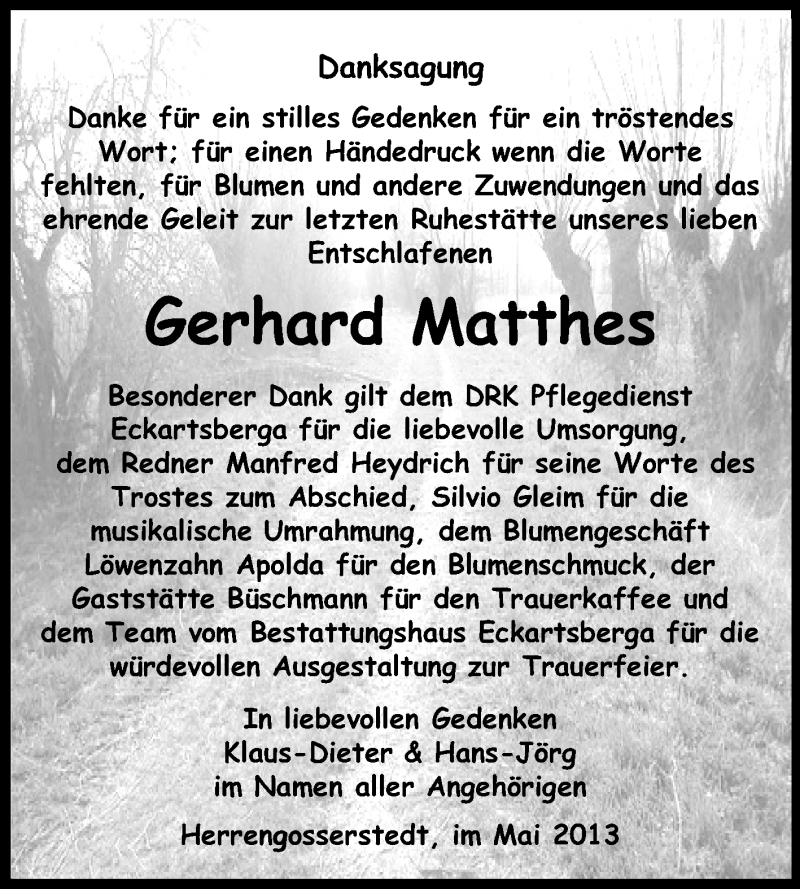 Danksagung

Danke für ein stilles Gedenken für ein tröstendes Wort; für einen Händedruck wenn die Worte fehlten, für Blumen und andere Zuwendungen und das ehrende Geleit zur letzten Ruhestätte unseres lieben Entschlafenen

Gerhard Matthes

Besonderer Dank gilt dem DRK Pflegedienst Eckartsberga für die liebevolle Umsorgung, dem Redner Manfred Heydrich für seine Worte des Trostes zum Abschied, Silvio Gleim für die musikalische Umrahmung, dem Blumengeschäft Löwenzahn Apolda für den Blumenschmuck, der Gaststätte Büschmann für den Trauerkaffee und dem Team vom Bestattungshaus Eckartsberga für die würdevollen Ausgestaltung zur Trauerfeier.

In liebevollen Gedenken
Klaus-Dieter & Hans-Jörg
im Namen aller Angehörigen

Herrengosserstedt, im Mai 2013